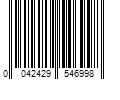 0 042429 546998